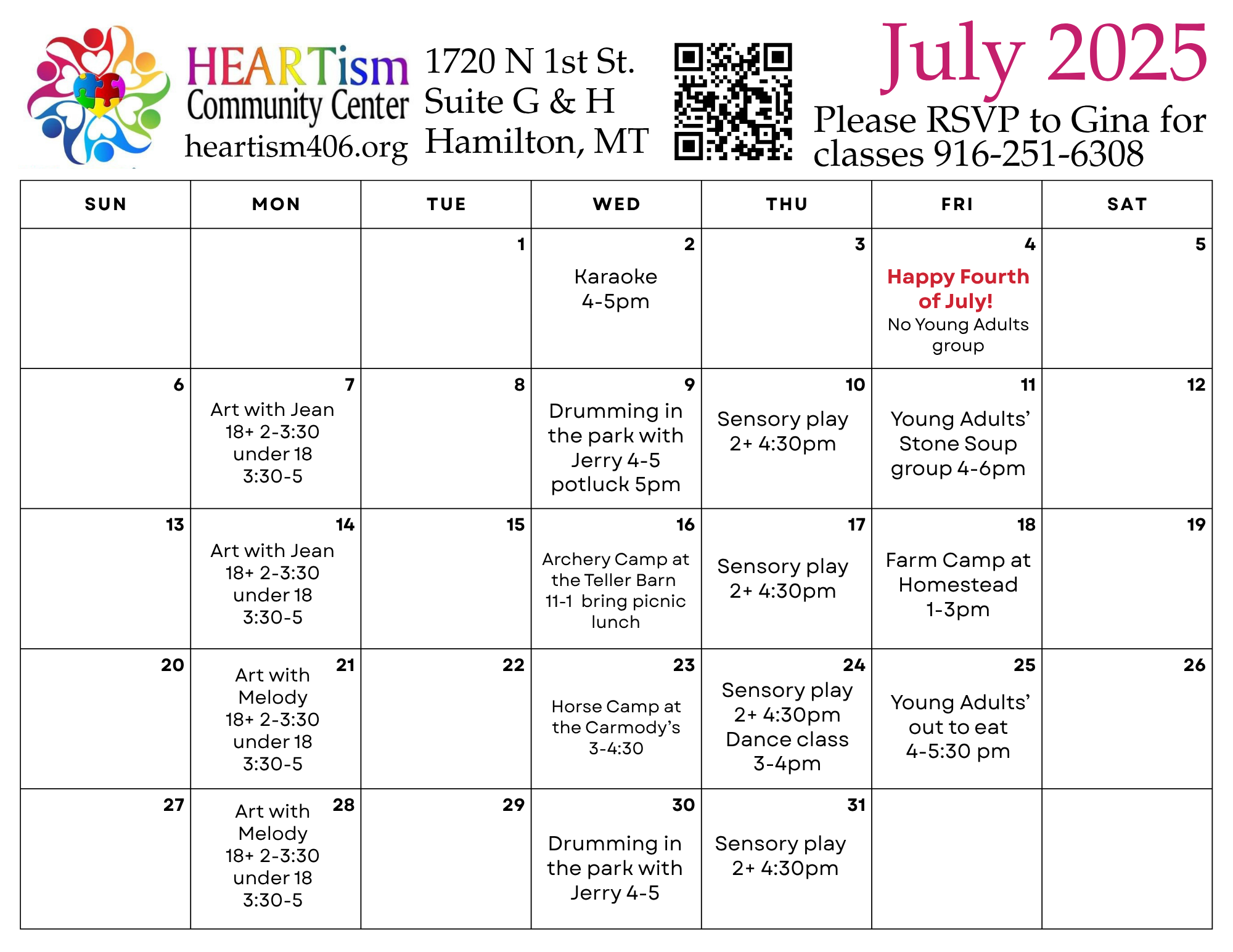 HEARTism Community Center heartism406.org

1720 N 1st St. Suite G & H Hamilton, MT

July 2025

Please RSVP to Gina for classes 916-251-6308

| SUN | MON | TUE | WED | THU | FRI | SAT |
|---|---|---|---|---|---|---|
| | | 1 | 2 Karaoke 4-5pm | 3 | 4 Happy Fourth of July! No Young Adults group | 5 |
| 6 | 7 Art with Jean 18+ 2-3:30 under 18 3:30-5 | 8 | 9 Drumming in the park with Jerry 4-5 potluck 5pm | 10 Sensory play 2+ 4:30pm | 11 Young Adults' Stone Soup group 4-6pm | 12 |
| 13 | 14 Art with Jean 18+ 2-3:30 under 18 3:30-5 | 15 | 16 Archery Camp at the Teller Barn 11-1 bring picnic lunch | 17 Sensory play 2+ 4:30pm | 18 Farm Camp at Homestead 1-3pm | 19 |
| 20 | 21 Art with Melody 18+ 2-3:30 under 18 3:30-5 | 22 | 23 Horse Camp at the Carmody's 3-4:30 | 24 Sensory play 2+ 4:30pm Dance class 3-4pm | 25 Young Adults' out to eat 4-5:30 pm | 26 |
| 27 | 28 Art with Melody 18+ 2-3:30 under 18 3:30-5 | 29 | 30 Drumming in the park with Jerry 4-5 | 31 Sensory play 2+ 4:30pm | | |